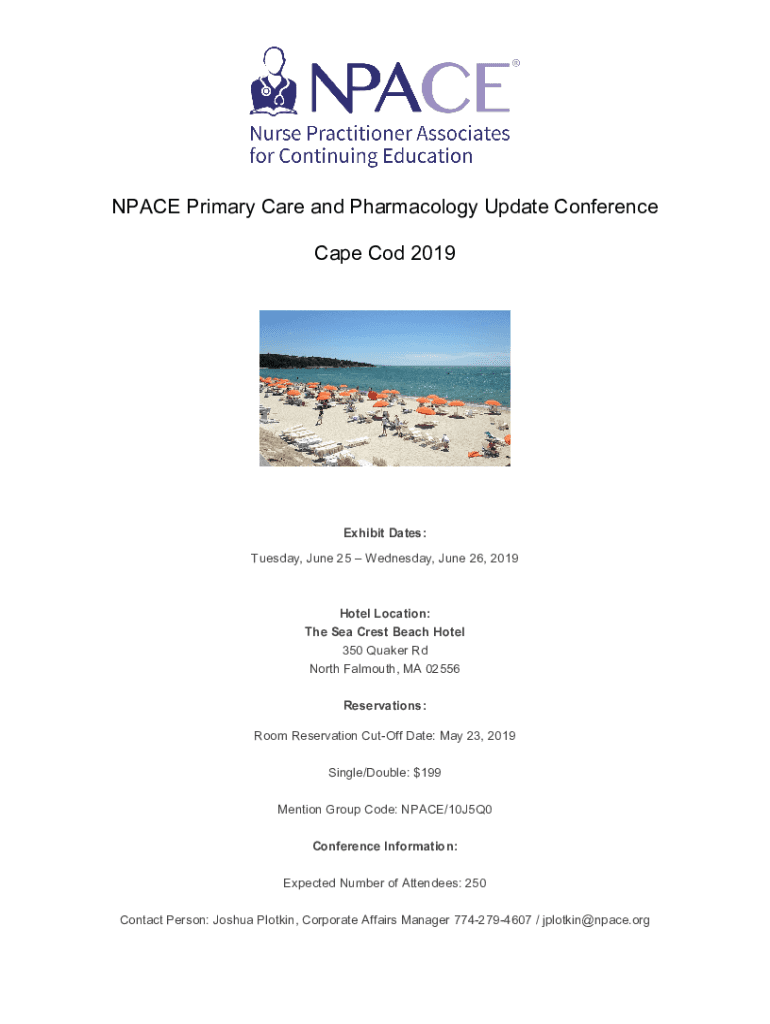 NPACE®
Nurse Practitioner Associates for Continuing Education

NPACE Primary Care and Pharmacology Update Conference

Cape Cod 2019

Exhibit Dates:

Tuesday, June 25 – Wednesday, June 26, 2019

Hotel Location:
The Sea Crest Beach Hotel
350 Quaker Rd
North Falmouth, MA 02556

Reservations:

Room Reservation Cut-Off Date: May 23, 2019

Single/Double: $199

Mention Group Code: NPACE/10J5Q0

Conference Information:

Expected Number of Attendees: 250

Contact Person: Joshua Plotkin, Corporate Affairs Manager 774-279-4607 / jplotkin@npace.org